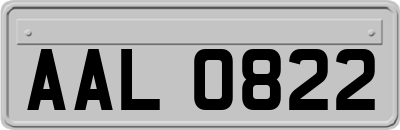 AAL 0822